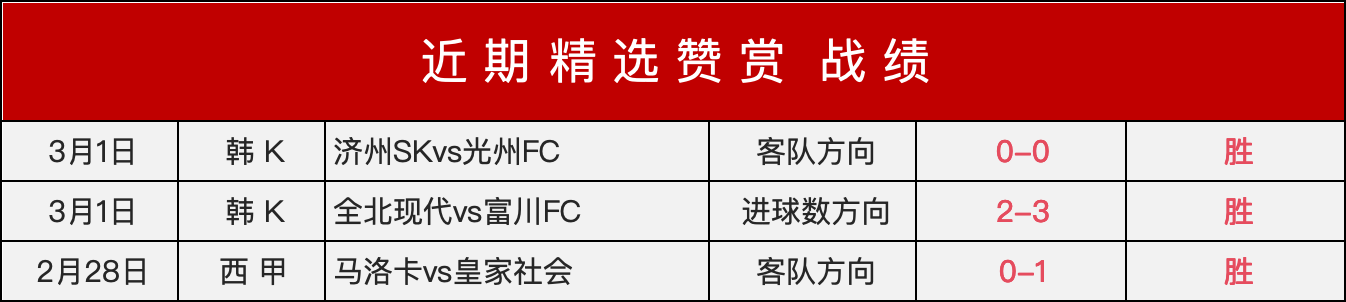 近期精选赞赏 战绩

| 3月1日 | 韩 K | 济州SKvs光州FC | 客队方向 | 0–0 | 胜 |
|---|---|---|---|---|---|
| 3月1日 | 韩 K | 全北现代vs富川FC | 进球数方向 | 2–3 | 胜 |
| 2月28日 | 西 甲 | 马洛卡vs皇家社会 | 客队方向 | 0–1 | 胜 |